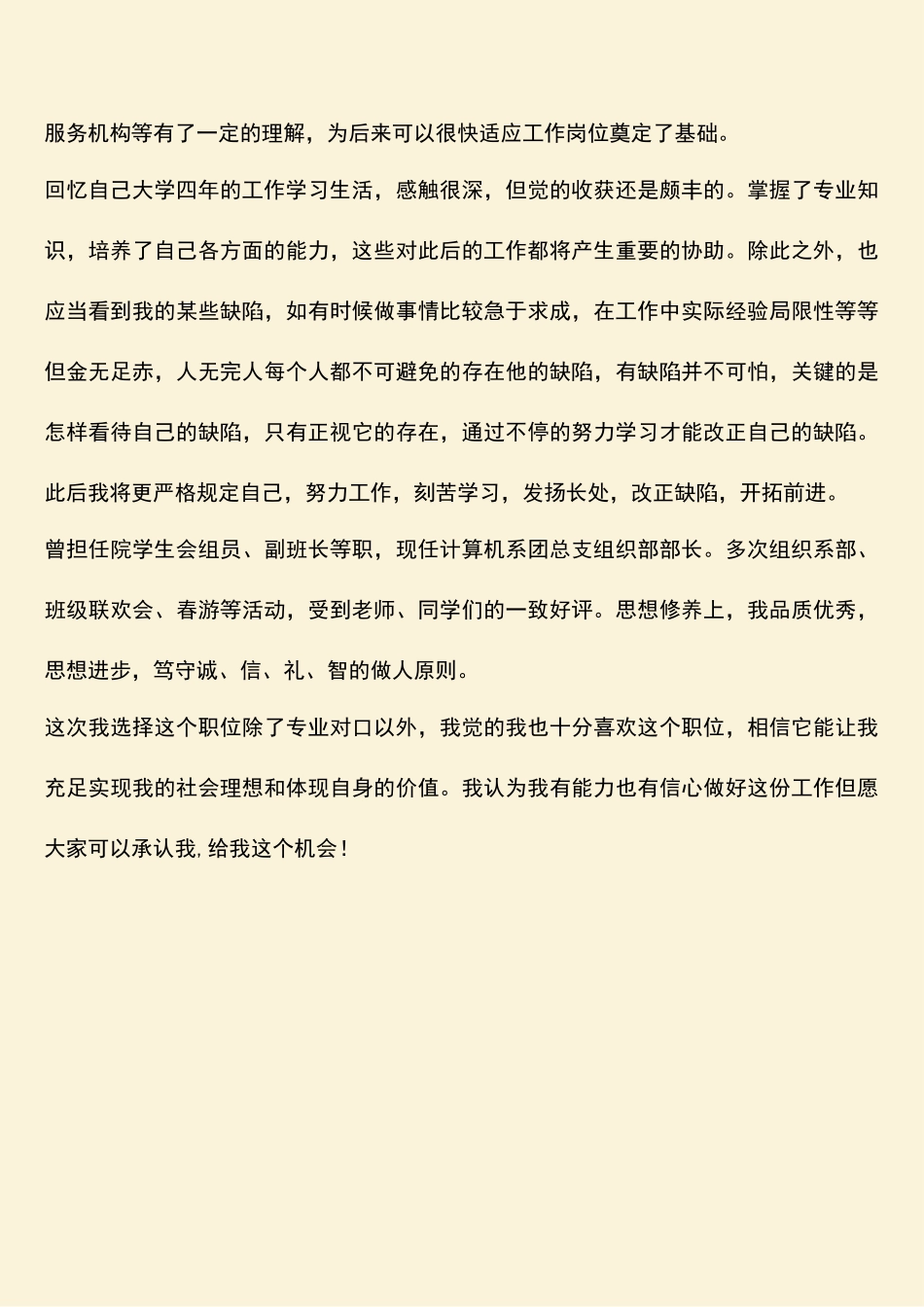 服务机构等有了一定的理解，为后来可以很快适应工作岗位奠定了基础。

回忆自己大学四年的工作学习生活，感触很深，但觉的收获还是颇丰的。掌握了专业知识，培养了自己各方面的能力，这些对此后的工作都将产生重要的协助。除此之外，也应当看到我的某些缺陷，如有时候做事情比较急于求成，在工作中实际经验局限性等等但金无足赤，人无完人每个人都不可避免的存在他的缺陷，有缺陷并不可怕，关键的是怎样看待自己的缺陷，只有正视它的存在，通过不停的努力学习才能改正自己的缺陷。

此后我将更严格规定自己，努力工作，刻苦学习，发扬长处，改正缺陷，开拓前进。

曾担任院学生会组员、副班长等职，现任计算机系团总支组织部部长。多次组织系部、班级联欢会、春游等活动，受到老师、同学们的一致好评。思想修养上，我品质优秀，思想进步，笃守诚、信、礼、智的做人原则。

这次我选择这个职位除了专业对口以外，我觉的我也十分喜欢这个职位，相信它能让我充足实现我的社会理想和体现自身的价值。我认为我有能力也有信心做好这份工作但愿大家可以承认我，给我这个机会！